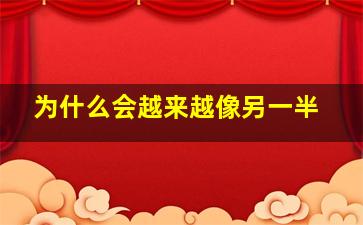 为什么会越来越像另一半